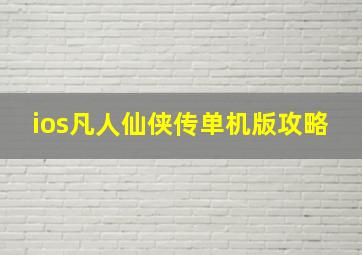 ios凡人仙侠传单机版攻略